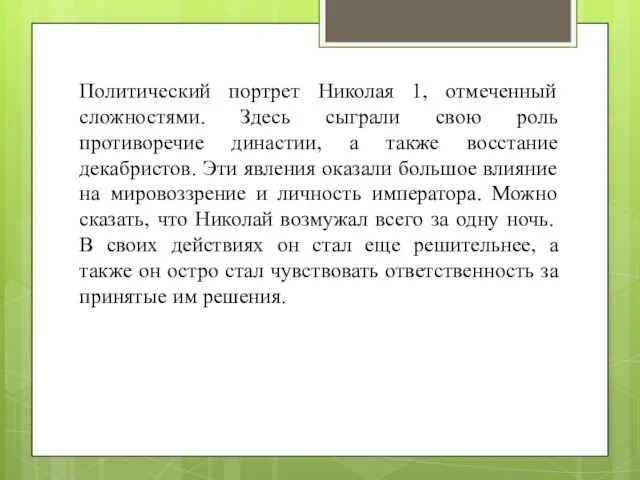 Политический портрет Николая 1, отмеченный сложностями. Здесь сыграли свою роль противоречие династии, а также восстание декабристов. Эти явления оказали большое влияние на мировоззрение и личность императора. Можно сказать, что Николай возмужал всего за одну ночь. В своих действиях он стал еще решительнее, а также он остро стал чувствовать ответственность за принятые им решения.